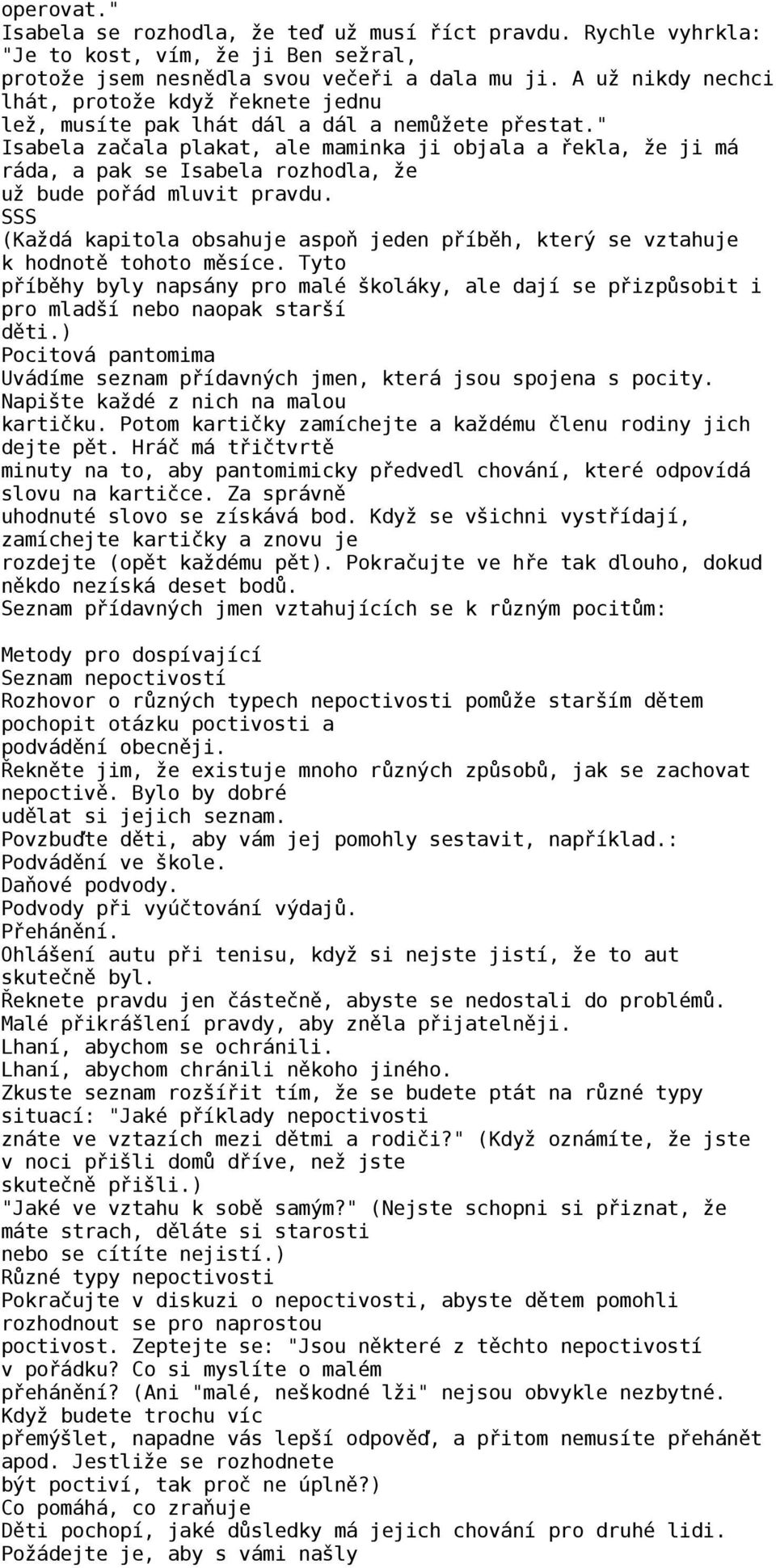 operovat."
Isabela se rozhodla, že teď už musí říct pravdu. Rychle vyhrkla: "Je to kost, vím, že ji Ben sežral, protože jsem nesnědla svou večeři a dala mu ji. A už nikdy nechci lhát, protože když řeknete jednu lež, musíte pak lhát dál a dál a nemůžete přestat."
Isabela začala plakat, ale maminka ji objala a řekla, že ji má ráda, a pak se Isabela rozhodla, že už bude pořád mluvit pravdu.
SSS
(Každá kapitola obsahuje aspoň jeden příběh, který se vztahuje k hodnotě tohoto měsíce. Tyto příběhy byly napsány pro malé školáky, ale dají se přizpůsobit i pro mladší nebo naopak starší děti.)
Pocitová pantomima
Uvádíme seznam přídavných jmen, která jsou spojena s pocity. Napište každé z nich na malou kartičku. Potom kartičky zamíchejte a každému členu rodiny jich dejte pět. Hráč má třičtvrtě minuty na to, aby pantomimicky předvedl chování, které odpovídá slovu na kartičce. Za správně uhodnuté slovo se získává bod. Když se všichni vystřídají, zamíchejte kartičky a znovu je rozdejte (opět každému pět). Pokračujte ve hře tak dlouho, dokud někdo nezíská deset bodů.
Seznam přídavných jmen vztahujících se k různým pocitům:

Metody pro dospívající
Seznam nepoctivostí
Rozhovor o různých typech nepoctivosti pomůže starším dětem pochopit otázku poctivosti a podvádění obecněji.
Řekněte jim, že existuje mnoho různých způsobů, jak se zachovat nepoctivě. Bylo by dobré udělat si jejich seznam.
Povzbuďte děti, aby vám jej pomohly sestavit, například.:
Podvádění ve škole.
Daňové podvody.
Podvody při vyúčtování výdajů.
Přehánění.
Ohlášení autu při tenisu, když si nejste jistí, že to aut skutečně byl.
Řeknete pravdu jen částečně, abyste se nedostali do problémů.
Malé přikrášlení pravdy, aby zněla přijatelněji.
Lhaní, abychom se ochránili.
Lhaní, abychom chránili někoho jiného.
Zkuste seznam rozšířit tím, že se budete ptát na různé typy situací: "Jaké příklady nepoctivosti znáte ve vztazích mezi dětmi a rodiči?" (Když oznámíte, že jste v noci přišli domů dříve, než jste skutečně přišli.)
"Jaké ve vztahu k sobě samým?" (Nejste schopni si přiznat, že máte strach, děláte si starosti nebo se cítíte nejistí.)
Různé typy nepoctivosti
Pokračujte v diskuzi o nepoctivosti, abyste dětem pomohli rozhodnout se pro naprostou poctivost. Zeptejte se: "Jsou některé z těchto nepoctivostí v pořádku? Co si myslíte o malém přehánění? (Ani "malé, neškodné lži" nejsou obvykle nezbytné. Když budete trochu víc přemýšlet, napadne vás lepší odpověď, a přitom nemusíte přehánět apod. Jestliže se rozhodnete být poctiví, tak proč ne úplně?)
Co pomáhá, co zraňuje
Děti pochopí, jaké důsledky má jejich chování pro druhé lidi. Požádejte je, aby s vámi našly